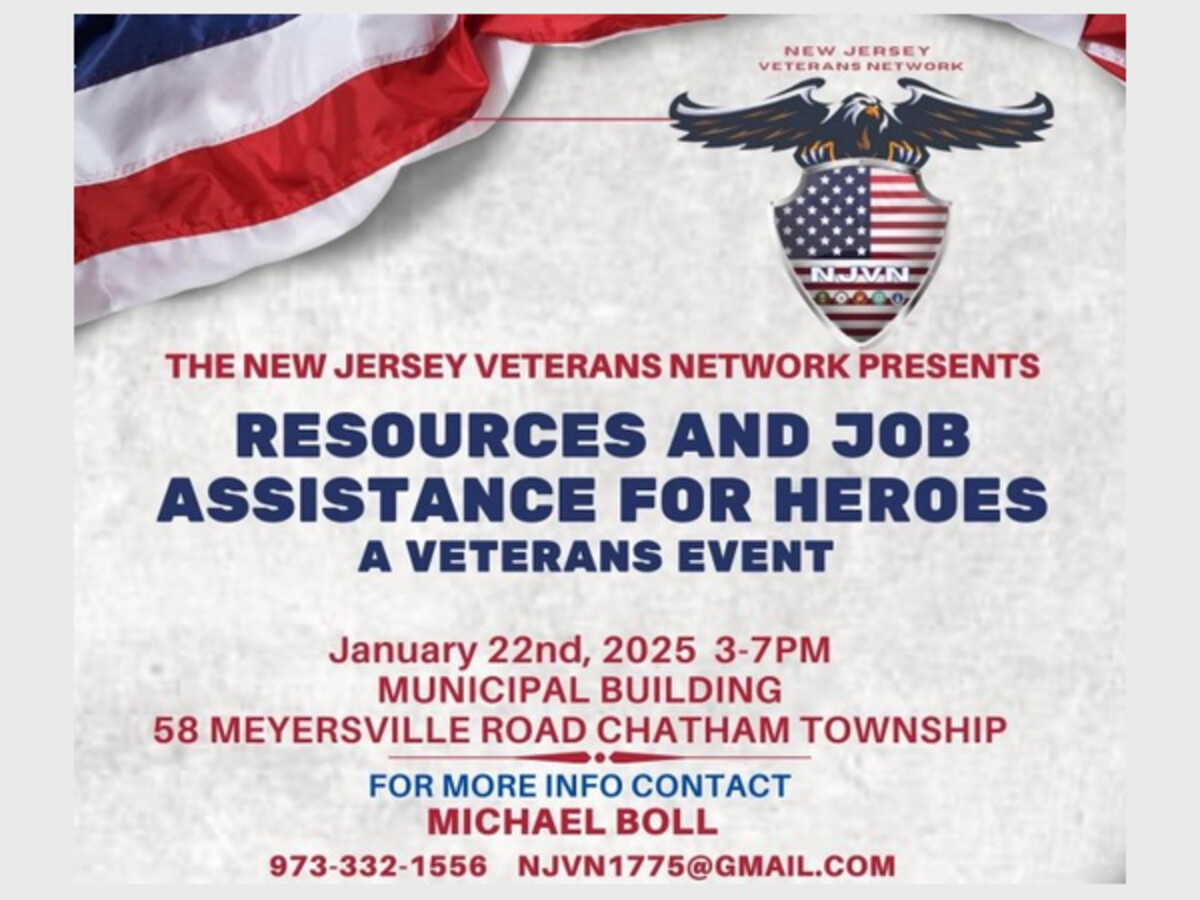 NEW JERSEY
VETERANS NETWORK

NJVN

THE NEW JERSEY VETERANS NETWORK PRESENTS

RESOURCES AND JOB ASSISTANCE FOR HEROES

A VETERANS EVENT

January 22nd, 2025 3-7PM
MUNICIPAL BUILDING
58 MEYERSVILLE ROAD CHATHAM TOWNSHIP

FOR MORE INFO CONTACT
MICHAEL BOLL
973-332-1556 NJVN1775@GMAIL.COM